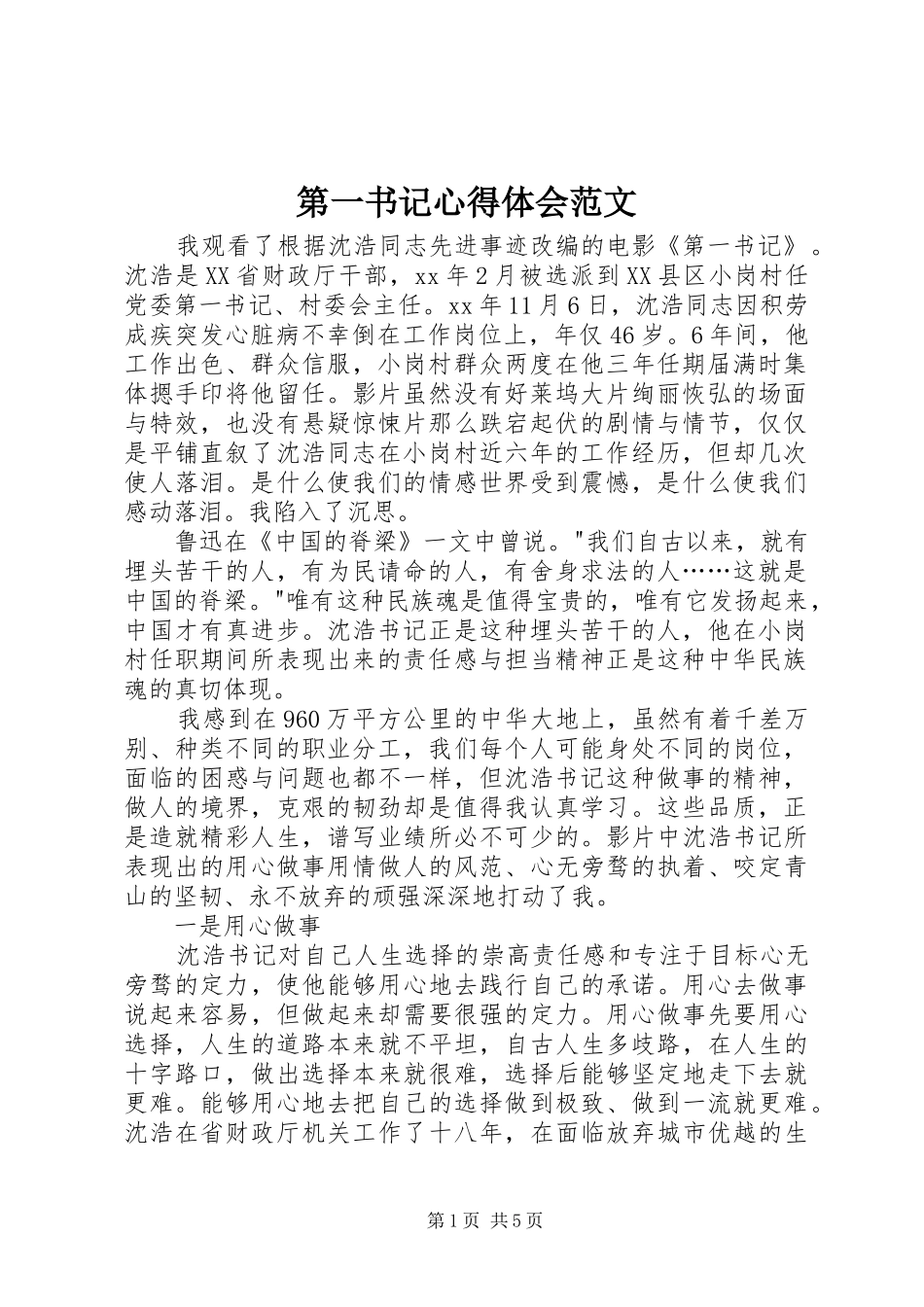 第一书记心得体会范文

我观看了根据沈浩同志先进事迹改编的电影《第一书记》。沈浩是XX省财政厅干部，xx年2月被选派到XX县区小岗村任党委第一书记、村委会主任。xx年11月6日，沈浩同志因积劳成疾突发心脏病不幸倒在工作岗位上，年仅46岁。6年间，他工作出色、群众信服，小岗村群众两度在他三年任期届满时集体摁手印将他留任。影片虽然没有好莱坞大片绚丽恢弘的场面与特效，也没有悬疑惊悚片那么跌宕起伏的剧情与情节，仅仅是平铺直叙了沈浩同志在小岗村近六年的工作经历，但却几次使人落泪。是什么使我们的情感世界受到震憾，是什么使我们感动落泪。我陷入了沉思。

鲁迅在《中国的脊梁》一文中曾说。"我们自古以来，就有埋头苦干的人，有为民请命的人，有舍身求法的人……这就是中国的脊梁。"唯有这种民族魂是值得宝贵的，唯有它发扬起来，中国才有真进步。沈浩书记正是这种埋头苦干的人，他在小岗村任职期间所表现出来的责任感与担当精神正是这种中华民族魂的真切体现。

我感到在960万平方公里的中华大地上，虽然有着千差万别、种类不同的职业分工，我们每个人可能身处不同的岗位，面临的困惑与问题也都不一样，但沈浩书记这种做事的精神，做人的境界，克艰的韧劲却是值得我认真学习。这些品质，正是造就精彩人生，谱写业绩所必不可少的。影片中沈浩书记所表现出的用心做事用情做人的风范、心无旁骛的执着、咬定青山的坚韧、永不放弃的顽强深深地打动了我。

一是用心做事

沈浩书记对自己人生选择的崇高责任感和专注于目标心无旁骛的定力，使他能够用心地去践行自己的承诺。用心去做事说起来容易，但做起来却需要很强的定力。用心做事先要用心选择，人生的道路本来就不平坦，自古人生多歧路，在人生的十字路口，做出选择本来就很难，选择后能够坚定地走下去就更难。能够用心地去把自己的选择做到极致、做到一流就更难。沈浩在省财政厅机关工作了十八年，在面临放弃城市优越的生

第1页 共5页